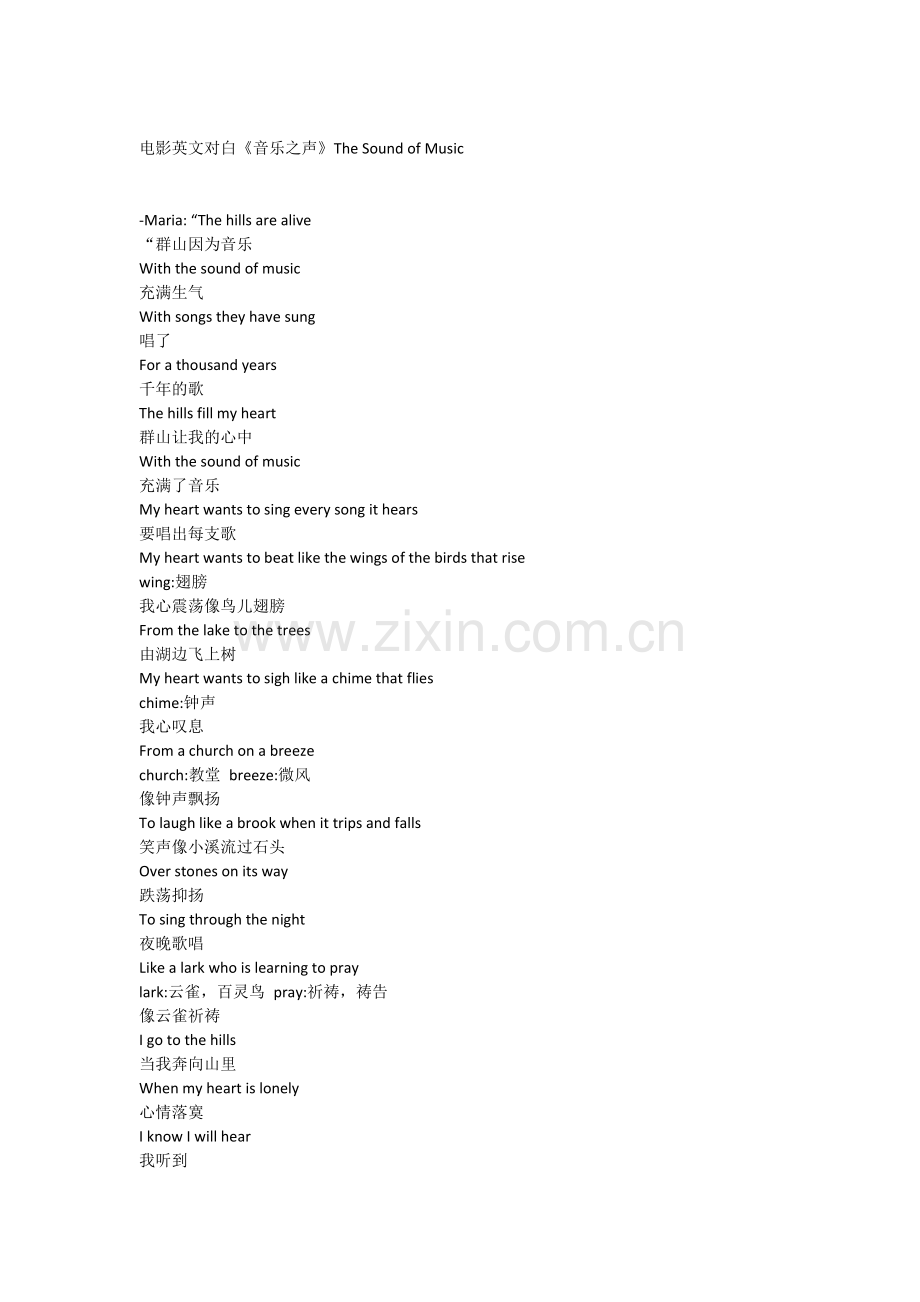 电影英文对白《音乐之声》The Sound of Music

-Maria: “The hills are alive
“群山因为音乐
With the sound of music
充满生气
With songs they have sung
唱了
For a thousand years
千年的歌
The hills fill my heart
群山让我的心中
With the sound of music
充满了音乐
My heart wants to sing every song it hears
要唱出每支歌
My heart wants to beat like the wings of the birds that rise
wing:翅膀
我心震荡像鸟儿翅膀
From the lake to the trees
由湖边飞上树
My heart wants to sigh like a chime that flies
chime:钟声
我心叹息
From a church on a breeze
church:教堂 breeze:微风
像钟声飘扬
To laugh like a brook when it trips and falls
笑声像小溪流过石头
Over stones on its way
跌荡抑扬
To sing through the night
夜晚歌唱
Like a lark who is learning to pray
lark:云雀，百灵鸟 pray:祈祷，祷告
像云雀祈祷
I go to the hills
当我奔向山里
When my heart is lonely
心情落寞
I know I will hear
我听到

www.zixin.com.cn